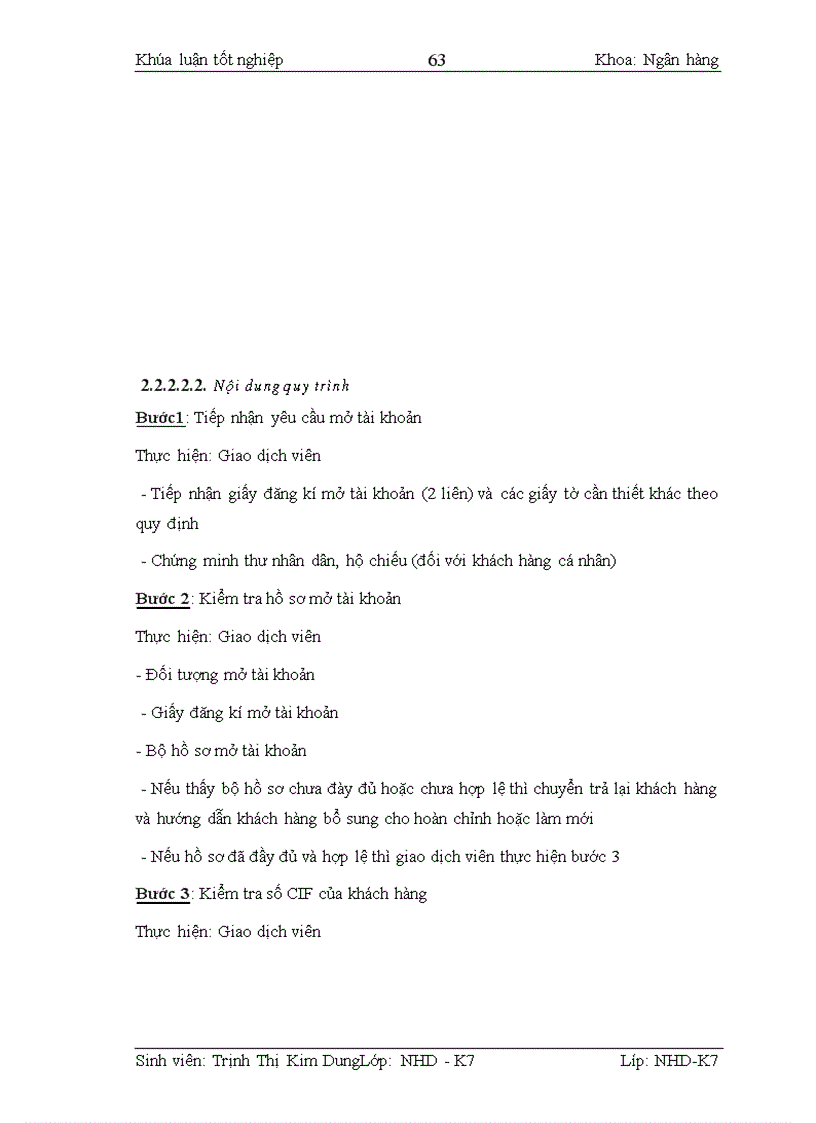 Khúa luận tốt nghiệp 63 Khoa: Ngân hàng

2.2.2.2.2. Nội dung quy trình

Bước1: Tiếp nhận yêu cầu mở tài khoản

Thực hiện: Giao dịch viên

- Tiếp nhận giấy đăng kí mở tài khoản (2 liên) và các giấy tờ cần thiết khác theo quy định

- Chứng minh thư nhân dân, hộ chiếu (đối với khách hàng cá nhân)

Bước 2: Kiểm tra hồ sơ mở tài khoản

Thực hiện: Giao dịch viên

- Đối tượng mở tài khoản

- Giấy đăng kí mở tài khoản

- Bộ hồ sơ mở tài khoản

- Nếu thấy bộ hồ sơ chưa đày đủ hoặc chưa hợp lệ thì chuyển trả lại khách hàng và hướng dẫn khách hàng bổ sung cho hoàn chỉnh hoặc làm mới

- Nếu hồ sơ đã đầy đủ và hợp lệ thì giao dịch viên thực hiện bước 3

Bước 3: Kiểm tra số CIF của khách hàng

Thực hiện: Giao dịch viên

Sinh viên: Trịnh Thị Kim DungLớp: NHD - K7 Líp: NHD-K7